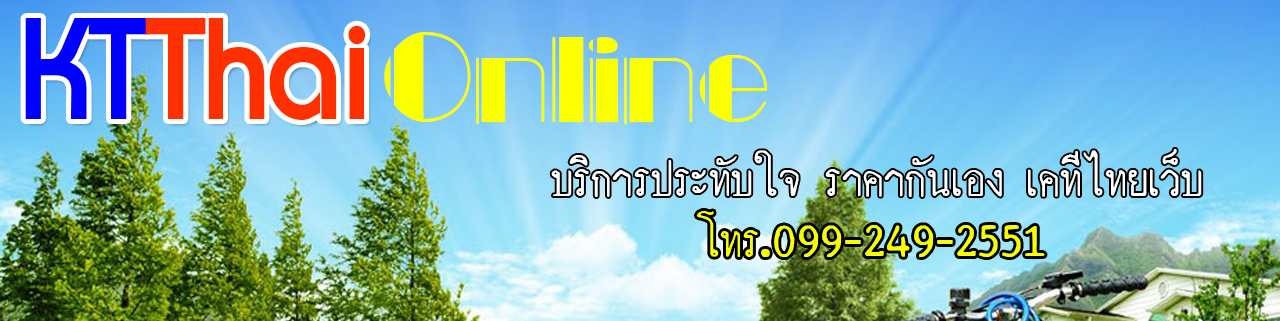 KTThai Online

บริการประทับใจ ราคากันเอง เคทีไทยเว็บ

โทร.099-249-2551